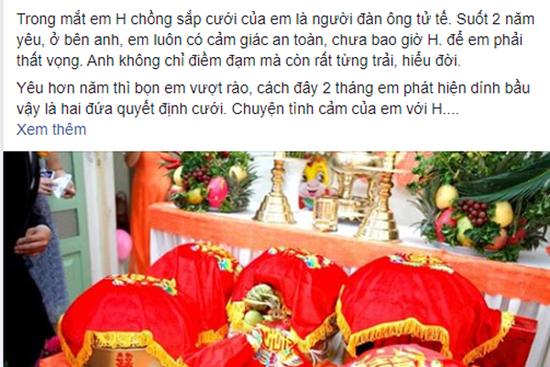 Trong mắt em H chồng sắp cưới của em là người đàn ông tử tế. Suốt 2 năm yêu, ở bên anh, em luôn có cảm giác an toàn, chưa bao giờ H. để em phải thất vọng. Anh không chỉ điềm đạm mà còn rất từng trải, hiểu đời.

Yêu hơn năm thì bọn em vượt rào, cách đây 2 tháng em phát hiện dính bầu vậy là hai đứa quyết định cưới. Chuyện tình cảm của em với H....
Xem thêm